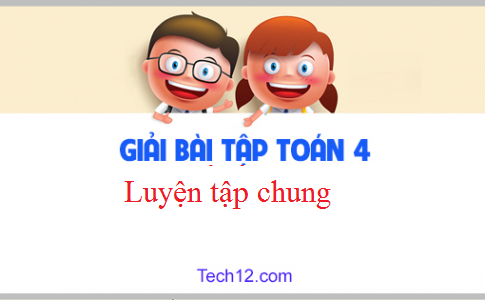 GIẢI BÀI TẬP TOÁN 4

Luyện tập chung

Tech12.com